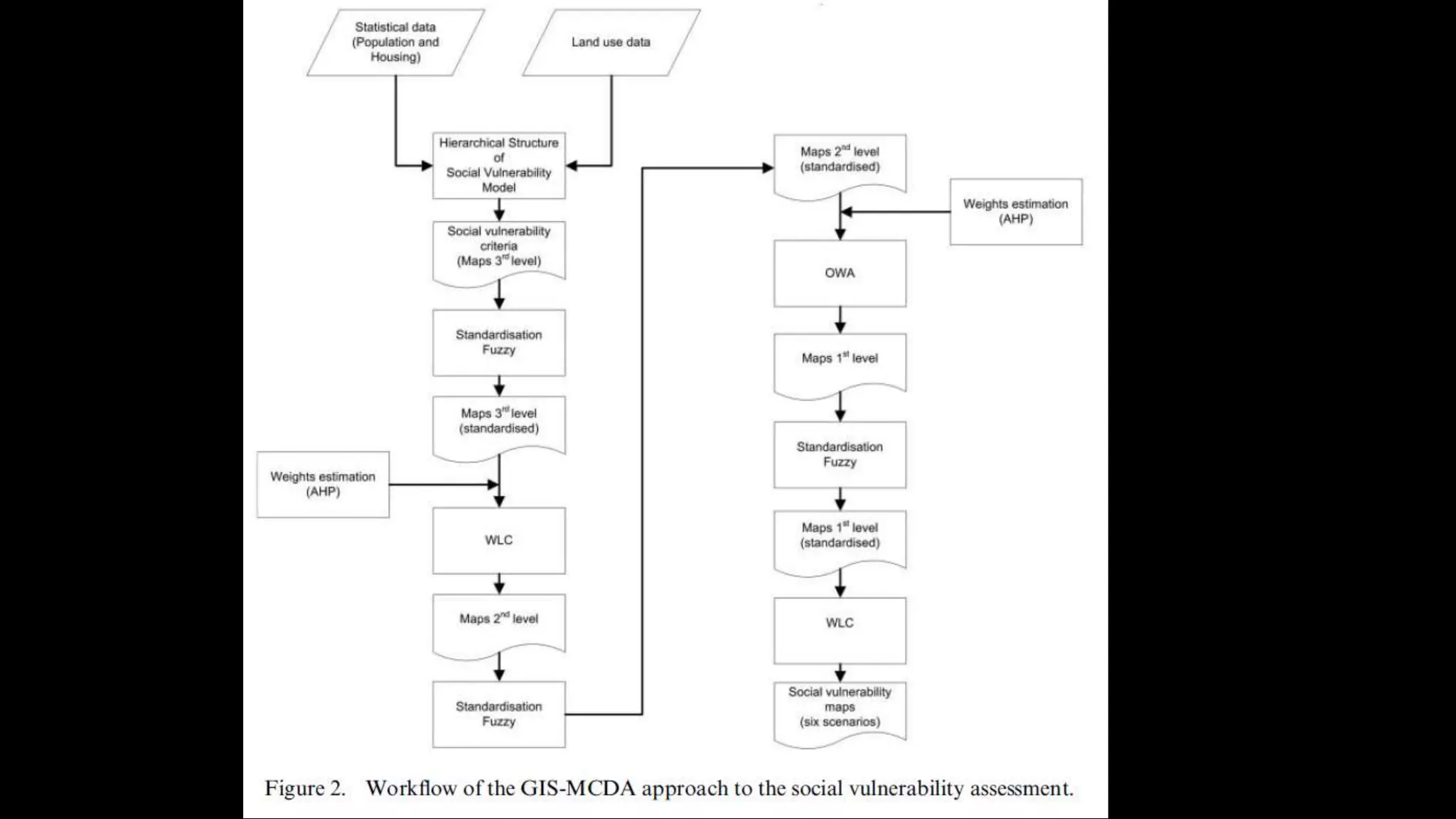 Statistical data (Population and Housing)

Land use data

Hierarchical Structure of Social Vulnerability Model

Social vulnerability criteria (Maps 3$^{rd}$ level)

Standardisation Fuzzy

Maps 3$^{rd}$ level (standardised)

Weights estimation (AHP)

WLC

Maps 2$^{nd}$ level

Standardisation Fuzzy

Maps 2$^{nd}$ level (standardised)

Weights estimation (AHP)

OWA

Maps 1$^{st}$ level

Standardisation Fuzzy

Maps 1$^{st}$ level (standardised)

WLC

Social vulnerability maps (six scenarios)

Figure 2. Workflow of the GIS-MCDA approach to the social vulnerability assessment.